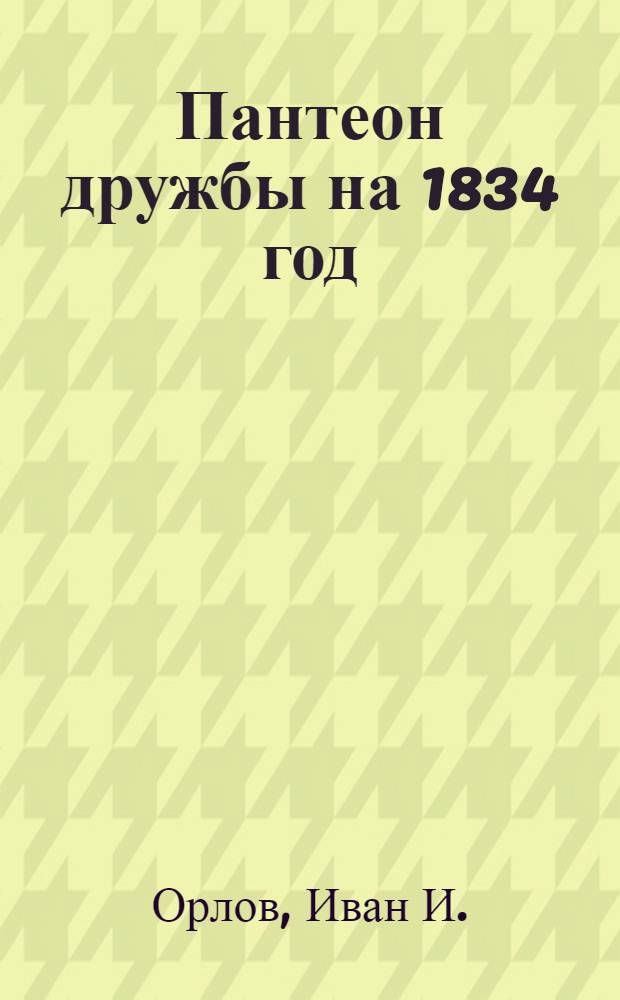 Пантеон дружбы на 1834 год

Орлов, Иван И.